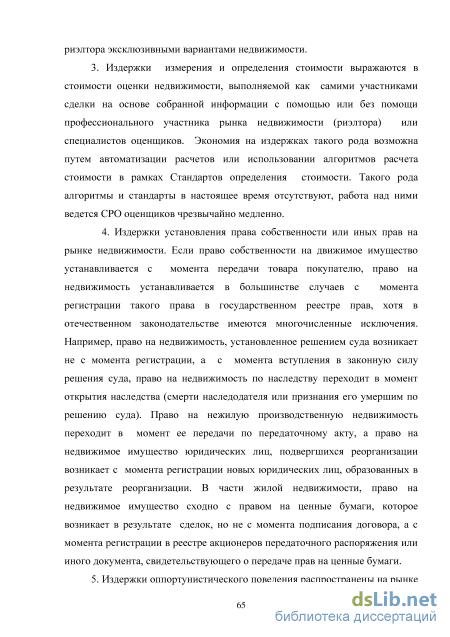 риэлтора эксклюзивными вариантами недвижимости.

3. Издержки измерения и определения стоимости выражаются в стоимости оценки недвижимости, выполняемой как самими участниками сделки на основе собранной информации с помощью или без помощи профессионального участника рынка недвижимости (риэлтора) или специалистов оценщиков. Экономия на издержках такого рода возможна путем автоматизации расчетов или использовании алгоритмов расчета стоимости в рамках Стандартов определения стоимости. Такого рода алгоритмы и стандарты в настоящее время отсутствуют, работа над ними ведется СРО оценщиков чрезвычайно медленно.

4. Издержки установления права собственности или иных прав на рынке недвижимости. Если право собственности на движимое имущество устанавливается с момента передачи товара покупателю, право на недвижимость устанавливается в большинстве случаев с момента регистрации такого права в государственном реестре прав, хотя в отечественном законодательстве имеются многочисленные исключения. Например, право на недвижимость, установленное решением суда возникает не с момента регистрации, а с момента вступления в законную силу решения суда, право на недвижимость по наследству переходит в момент открытия наследства (смерти наследодателя или признания его умершим по решению суда). Право на нежилую производственную недвижимость переходит в момент ее передачи по передаточному акту, а право на недвижимое имущество юридических лиц, подвергшихся реорганизации возникает с момента регистрации новых юридических лиц, образованных в результате реорганизации. В части жилой недвижимости, право на недвижимое имущество сходно с правом на ценные бумаги, которое возникает в результате сделок, но не с момента подписания договора, а с момента регистрации в реестре акционеров передаточного распоряжения или иного документа, свидетельствующего о передаче прав на ценные бумаги.

5. Издержки оппортунистического поведения распространены на рынке

65

dsLib.net
библиотека диссертаций